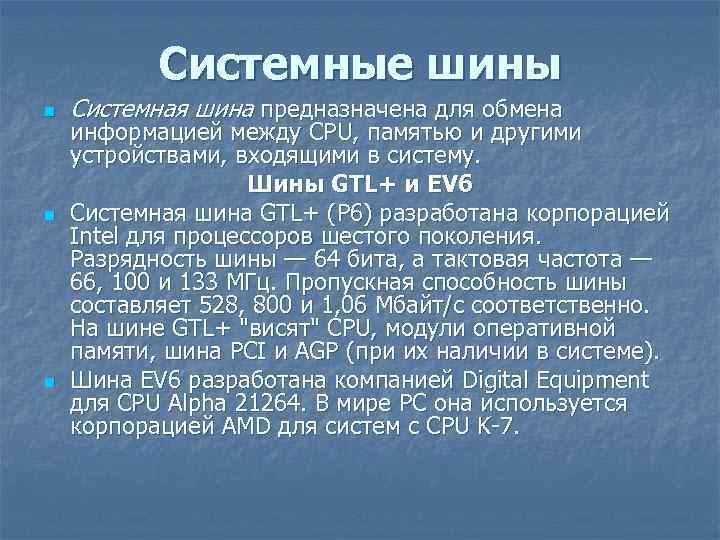 Системные шины

Системная шина предназначена для обмена информацией между CPU, памятью и другими устройствами, входящими в систему.

Шины GTL+ и EV6

Системная шина GTL+ (P6) разработана корпорацией Intel для процессоров шестого поколения. Разрядность шины — 64 бита, а тактовая частота — 66, 100 и 133 МГц. Пропускная способность шины составляет 528, 800 и 1,06 Мбайт/с соответственно. На шине GTL+ "висят" CPU, модули оперативной памяти, шина PCI и AGP (при их наличии в системе).

Шина EV6 разработана компанией Digital Equipment для CPU Alpha 21264. В мире PC она используется корпорацией AMD для систем с CPU K-7.